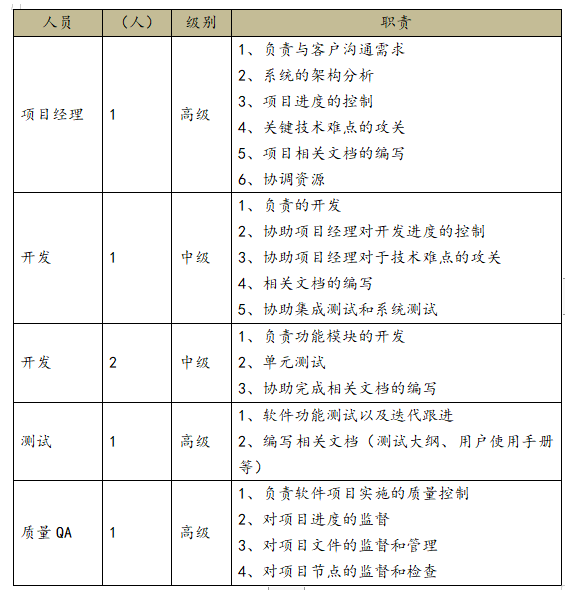 | 人员 | （人） | 级别 | 职责 |
|---|---|---|---|
| 项目经理 | 1 | 高级 | 1、负责与客户沟通需求<br>2、系统的架构分析<br>3、项目进度的控制<br>4、关键技术难点的攻关<br>5、项目相关文档的编写<br>6、协调资源 |
| 开发 | 1 | 中级 | 1、负责的开发<br>2、协助项目经理对开发进度的控制<br>3、协助项目经理对于技术难点的攻关<br>4、相关文档的编写<br>5、协助集成测试和系统测试 |
| 开发 | 2 | 中级 | 1、负责功能模块的开发<br>2、单元测试<br>3、协助完成相关文档的编写 |
| 测试 | 1 | 高级 | 1、软件功能测试以及迭代跟进<br>2、编写相关文档（测试大纲、用户使用手册等） |
| 质量 QA | 1 | 高级 | 1、负责软件项目实施的质量控制<br>2、对项目进度的监督<br>3、对项目文件的监督和管理<br>4、对项目节点的监督和检查 |